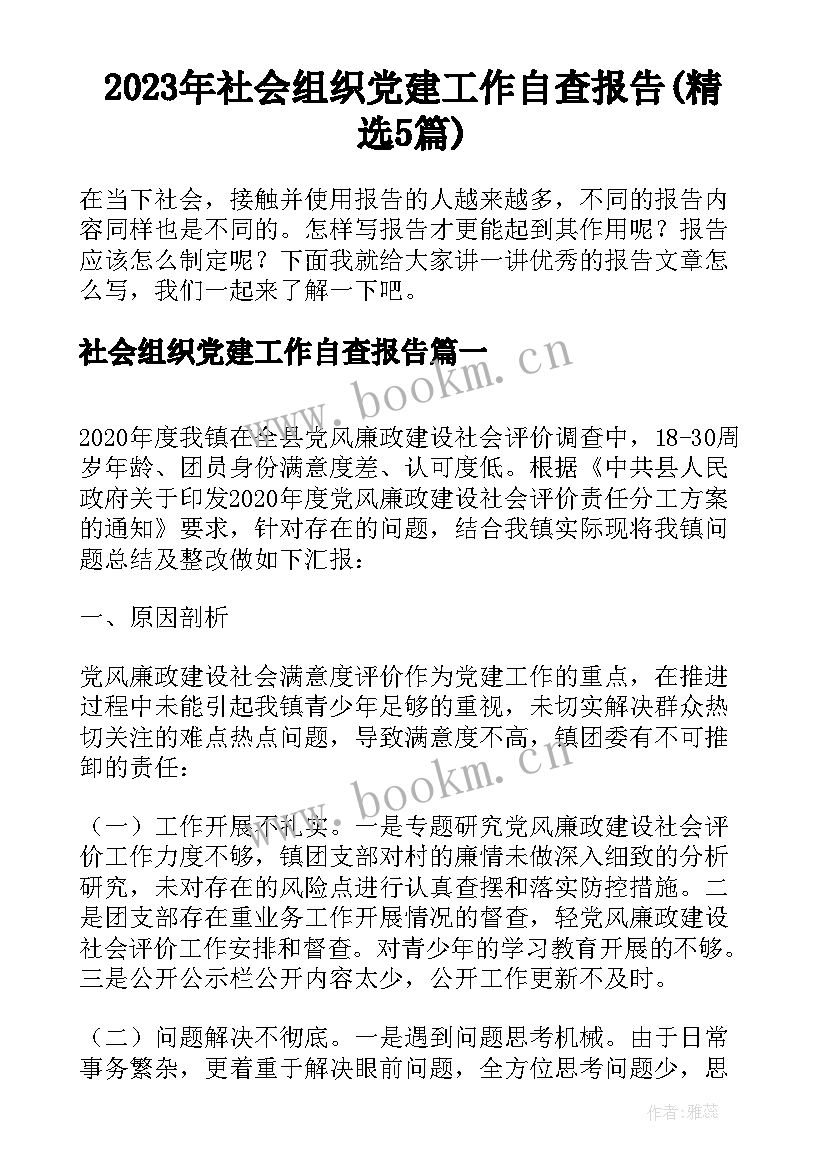 2023年社会组织党建工作自查报告(精选5篇)

在当下社会，接触并使用报告的人越来越多，不同的报告内容同样也是不同的。怎样写报告才更能起到其作用呢？报告应该怎么制定呢？下面我就给大家讲一讲优秀的报告文章怎么写，我们一起来了解一下吧。

社会组织党建工作自查报告篇一

www.bookm.cn

2020年度我镇在全县党风廉政建设社会评价调查中，18-30周岁年龄、团员身份满意度差、认可度低。根据《中共县人民政府关于印发2020年度党风廉政建设社会评价责任分工方案的通知》要求，针对存在的问题，结合我镇实际现将我镇问题总结及整改做如下汇报：

一、原因剖析

党风廉政建设社会满意度评价作为党建工作的重点，在推进过程中未能引起我镇青少年足够的重视，未切实解决群众热切关注的难点热点问题，导致满意度不高，镇团委有不可推卸的责任：

www.bookm.cn

（一）工作开展不扎实。一是专题研究党风廉政建设社会评价工作力度不够，镇团支部对村的廉情未做深入细致的分析研究，未对存在的风险点进行认真查摆和落实防控措施。二是团支部存在重业务工作开展情况的督查，轻党风廉政建设社会评价工作安排和督查。对青少年的学习教育开展的不够。三是公开公示栏公开内容太少，公开工作更新不及时。

（二）问题解决不彻底。一是遇到问题思考机械。由于日常事务繁杂，更着重于解决眼前问题，全方位思考问题少，思

作者：雅蕊